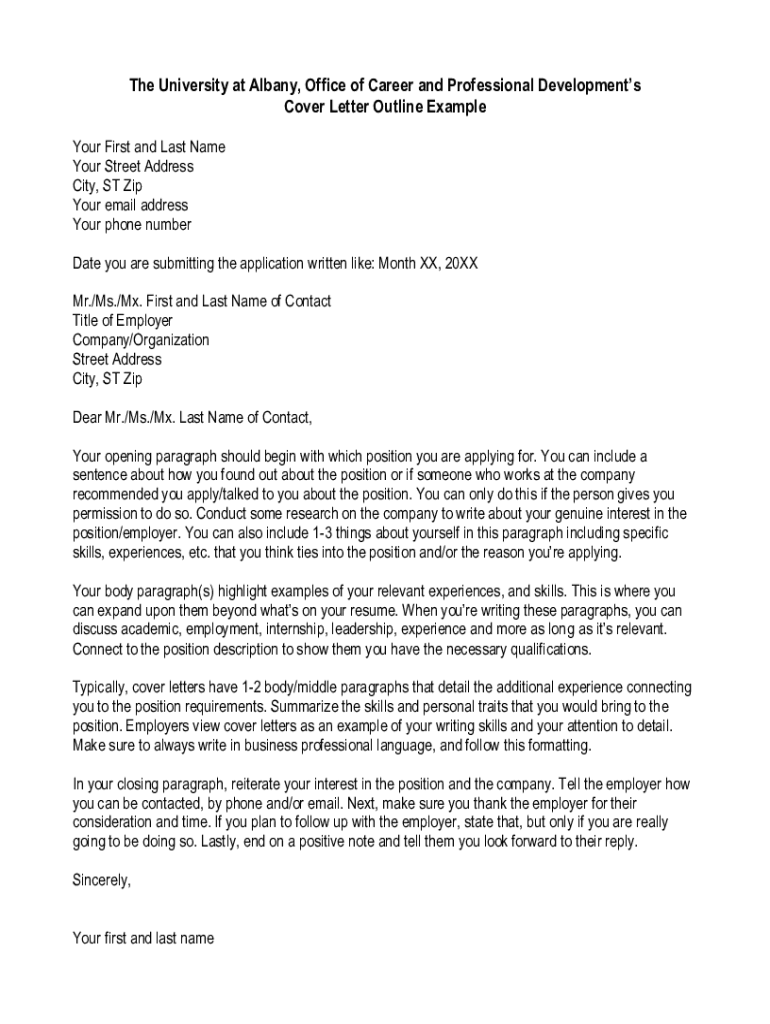 The University at Albany, Office of Career and Professional Development's
Cover Letter Outline Example

Your First and Last Name
Your Street Address
City, ST Zip
Your email address
Your phone number

Date you are submitting the application written like: Month XX, 20XX

Mr./Ms./Mx. First and Last Name of Contact
Title of Employer
Company/Organization
Street Address
City, ST Zip

Dear Mr./Ms./Mx. Last Name of Contact,

Your opening paragraph should begin with which position you are applying for. You can include a sentence about how you found out about the position or if someone who works at the company recommended you apply/talked to you about the position. You can only do this if the person gives you permission to do so. Conduct some research on the company to write about your genuine interest in the position/employer. You can also include 1-3 things about yourself in this paragraph including specific skills, experiences, etc. that you think ties into the position and/or the reason you're applying.

Your body paragraph(s) highlight examples of your relevant experiences, and skills. This is where you can expand upon them beyond what's on your resume. When you're writing these paragraphs, you can discuss academic, employment, internship, leadership, experience and more as long as it's relevant. Connect to the position description to show them you have the necessary qualifications.

Typically, cover letters have 1-2 body/middle paragraphs that detail the additional experience connecting you to the position requirements. Summarize the skills and personal traits that you would bring to the position. Employers view cover letters as an example of your writing skills and your attention to detail. Make sure to always write in business professional language, and follow this formatting.

In your closing paragraph, reiterate your interest in the position and the company. Tell the employer how you can be contacted, by phone and/or email. Next, make sure you thank the employer for their consideration and time. If you plan to follow up with the employer, state that, but only if you are really going to be doing so. Lastly, end on a positive note and tell them you look forward to their reply.

Sincerely,

Your first and last name